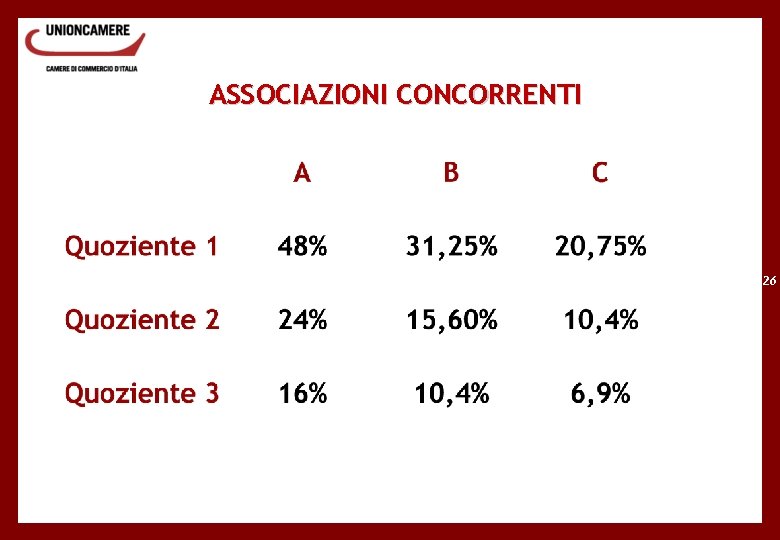 UNIONCAMERE
CAMERE DI COMMERCIO D'ITALIA

ASSOCIAZIONI CONCORRENTI

|  | A | B | C |
|---|---|---|---|
| Quoziente 1 | 48% | 31,25% | 20,75% |
| Quoziente 2 | 24% | 15,60% | 10,4% |
| Quoziente 3 | 16% | 10,4% | 6,9% |

26